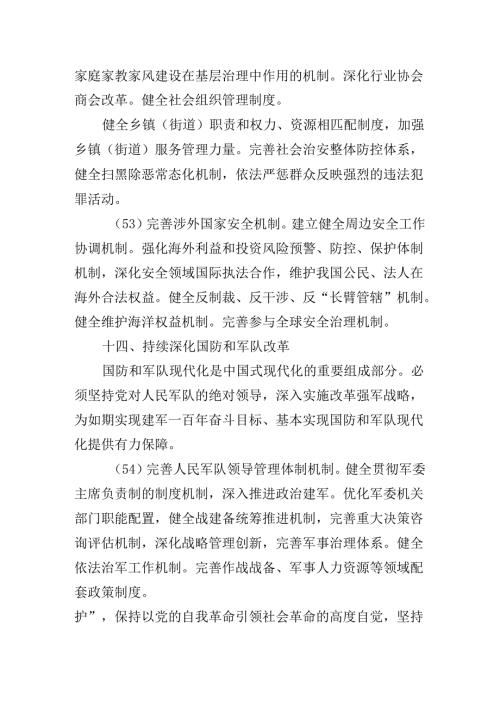 家庭家教家风建设在基层治理中作用的机制。深化行业协会商会改革。健全社会组织管理制度。

健全乡镇（街道）职责和权力、资源相匹配制度，加强乡镇（街道）服务管理力量。完善社会治安整体防控体系，健全扫黑除恶常态化机制，依法严惩群众反映强烈的违法犯罪活动。

（53）完善涉外国家安全机制。建立健全周边安全工作协调机制。强化海外利益和投资风险预警、防控、保护体制机制，深化安全领域国际执法合作，维护我国公民、法人在海外合法权益。健全反制裁、反干涉、反“长臂管辖”机制。健全维护海洋权益机制。完善参与全球安全治理机制。

十四、持续深化国防和军队改革

国防和军队现代化是中国式现代化的重要组成部分。必须坚持党对人民军队的绝对领导，深入实施改革强军战略，为如期实现建军一百年奋斗目标、基本实现国防和军队现代化提供有力保障。

（54）完善人民军队领导管理体制机制。健全贯彻军委主席负责制的制度机制，深入推进政治建军。优化军委机关部门职能配置，健全战建备统筹推进机制，完善重大决策咨询评估机制，深化战略管理创新，完善军事治理体系。健全依法治军工作机制。完善作战战备、军事人力资源等领域配套政策制度。

护”，保持以党的自我革命引领社会革命的高度自觉，坚持